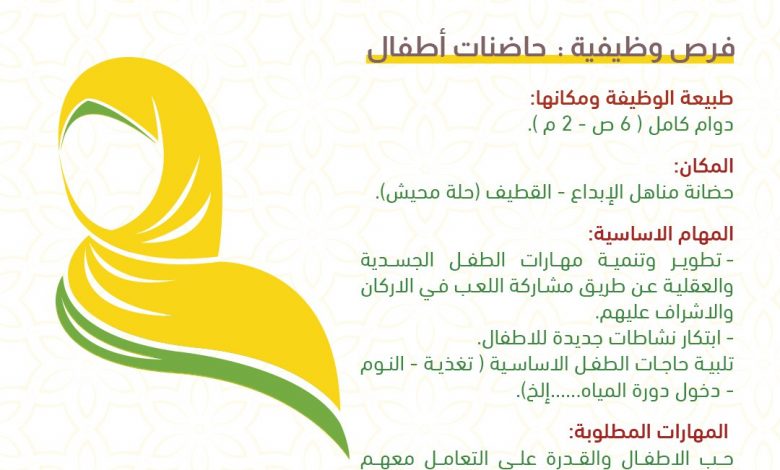 فرص وظيفية : حاضنات أطفال

طبيعة الوظيفة ومكانها:
دوام كامل ( 6 ص - 2 م ).

المكان:
حضانة مناهل الإبداع - القطيف (حلة محيش).

المهام الاساسية:
- تطوير وتنمية مهارات الطفل الجسدية والعقلية عن طريق مشاركة اللعب في الاركان والاشراف عليهم.
- ابتكار نشاطات جديدة للاطفال.
تلبية حاجات الطفل الاساسية ( تغذية - النوم - دخول دورة المياه......إلخ).

المهارات المطلوبة:
حب الاطفال والقدرة على التعامل معهم